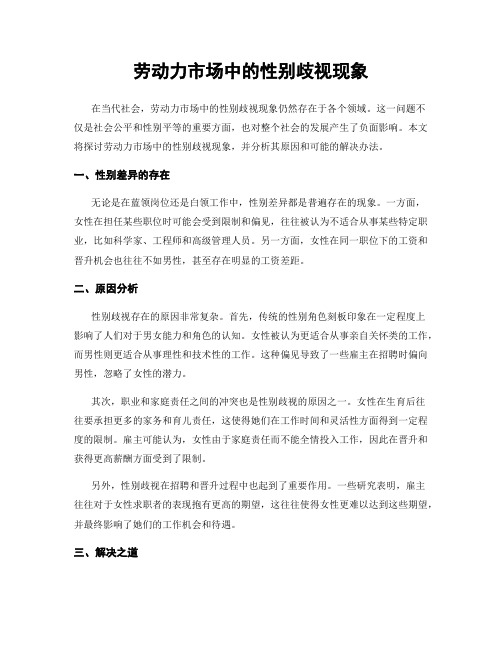 劳动力市场中的性别歧视现象

在当代社会，劳动力市场中的性别歧视现象仍然存在于各个领域。这一问题不仅是社会公平和性别平等的重要方面，也对整个社会的发展产生了负面影响。本文将探讨劳动力市场中的性别歧视现象，并分析其原因和可能的解决办法。

一、性别差异的存在

无论是在蓝领岗位还是白领工作中，性别差异都是普遍存在的现象。一方面，女性在担任某些职位时可能会受到限制和偏见，往往被认为不适合从事某些特定职业，比如科学家、工程师和高级管理人员。另一方面，女性在同一职位下的工资和晋升机会也往往不如男性，甚至存在明显的工资差距。

二、原因分析

性别歧视存在的原因非常复杂。首先，传统的性别角色刻板印象在一定程度上影响了人们对于男女能力和角色的认知。女性被认为更适合从事亲自关怀类的工作，而男性则更适合从事理性和技术性的工作。这种偏见导致了一些雇主在招聘时偏向男性，忽略了女性的潜力。

其次，职业和家庭责任之间的冲突也是性别歧视的原因之一。女性在生育后往往要承担更多的家务和育儿责任，这使得她们在工作时间和灵活性方面得到一定程度的限制。雇主可能认为，女性由于家庭责任而不能全情投入工作，因此在晋升和获得更高薪酬方面受到了限制。

另外，性别歧视在招聘和晋升过程中也起到了重要作用。一些研究表明，雇主往往对于女性求职者的表现抱有更高的期望，这往往使得女性更难以达到这些期望，并最终影响了她们的工作机会和待遇。

三、解决之道